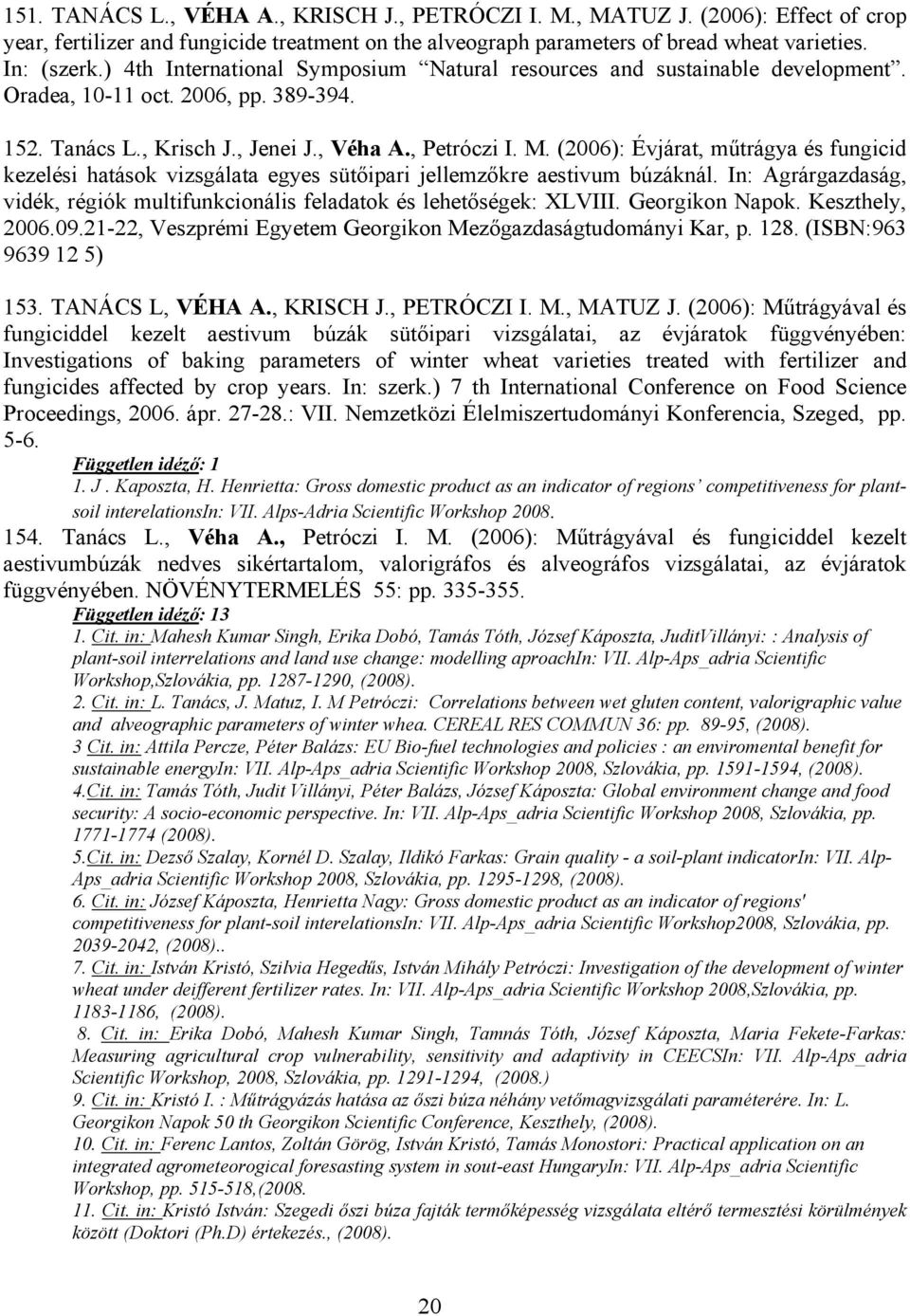 151. TANÁCS L., VÉHA A., KRISCH J., PETRÓCZI I. M., MATUZ J. (2006): Effect of crop year, fertilizer and fungicide treatment on the alveograph parameters of bread wheat varieties. In: (szerk.) 4th International Symposium "Natural resources and sustainable development". Oradea, 10-11 oct. 2006, pp. 389-394.

152. Tanács L., Krisch J., Jenei J., Véha A., Petróczi I. M. (2006): Évjárat, műtrágya és fungicid kezelési hatások vizsgálata egyes sütőipari jellemzőkre aestivum búzáknál. In: Agrárgazdaság, vidék, régiók multifunkcionális feladatok és lehetőségek: XLVIII. Georgikon Napok. Keszthely, 2006.09.21-22, Veszprémi Egyetem Georgikon Mezőgazdaságtudományi Kar, p. 128. (ISBN:963 9639 12 5)

153. TANÁCS L, VÉHA A., KRISCH J., PETRÓCZI I. M., MATUZ J. (2006): Műtrágyával és fungiciddel kezelt aestivum búzák sütőipari vizsgálatai, az évjáratok függvényében: Investigations of baking parameters of winter wheat varieties treated with fertilizer and fungicides affected by crop years. In: szerk.) 7 th International Conference on Food Science Proceedings, 2006. ápr. 27-28.: VII. Nemzetközi Élelmiszertudományi Konferencia, Szeged, pp. 5-6.
Független idéző: 1
1. J . Kaposzta, H. Henrietta: Gross domestic product as an indicator of regions' competitiveness for plant-soil interelationsIn: VII. Alps-Adria Scientific Workshop 2008.

154. Tanács L., Véha A., Petróczi I. M. (2006): Műtrágyával és fungiciddel kezelt aestivumbúzák nedves sikértartalom, valorigráfos és alveográfos vizsgálatai, az évjáratok függvényében. NÖVÉNYTERMELÉS 55: pp. 335-355.
Független idéző: 13
1. Cit. in: Mahesh Kumar Singh, Erika Dobó, Tamás Tóth, József Káposzta, JuditVillányi: : Analysis of plant-soil interrelations and land use change: modelling aproachIn: VII. Alp-Aps_adria Scientific Workshop,Szlovákia, pp. 1287-1290, (2008).
2. Cit. in: L. Tanács, J. Matuz, I. M Petróczi: Correlations between wet gluten content, valorigraphic value and alveographic parameters of winter whea. CEREAL RES COMMUN 36: pp. 89-95, (2008).
3 Cit. in: Attila Percze, Péter Balázs: EU Bio-fuel technologies and policies : an enviromental benefit for sustainable energyIn: VII. Alp-Aps_adria Scientific Workshop 2008, Szlovákia, pp. 1591-1594, (2008).
4.Cit. in: Tamás Tóth, Judit Villányi, Péter Balázs, József Káposzta: Global environment change and food security: A socio-economic perspective. In: VII. Alp-Aps_adria Scientific Workshop 2008, Szlovákia, pp. 1771-1774 (2008).
5.Cit. in: Dezső Szalay, Kornél D. Szalay, Ildikó Farkas: Grain quality - a soil-plant indicatorIn: VII. Alp-Aps_adria Scientific Workshop 2008, Szlovákia, pp. 1295-1298, (2008).
6. Cit. in: József Káposzta, Henrietta Nagy: Gross domestic product as an indicator of regions' competitiveness for plant-soil interelationsIn: VII. Alp-Aps_adria Scientific Workshop2008, Szlovákia, pp. 2039-2042, (2008)..
7. Cit. in: István Kristó, Szilvia Hegedűs, István Mihály Petróczi: Investigation of the development of winter wheat under deifferent fertilizer rates. In: VII. Alp-Aps_adria Scientific Workshop 2008,Szlovákia, pp. 1183-1186, (2008).
8. Cit. in: Erika Dobó, Mahesh Kumar Singh, Tamnás Tóth, József Káposzta, Maria Fekete-Farkas: Measuring agricultural crop vulnerability, sensitivity and adaptivity in CEECSIn: VII. Alp-Aps_adria Scientific Workshop, 2008, Szlovákia, pp. 1291-1294, (2008.)
9. Cit. in: Kristó I. : Műtrágyázás hatása az őszi búza néhány vetőmagvizsgálati paraméterére. In: L. Georgikon Napok 50 th Georgikon Scientific Conference, Keszthely, (2008).
10. Cit. in: Ferenc Lantos, Zoltán Görög, István Kristó, Tamás Monostori: Practical application on an integrated agrometeorogical foresasting system in sout-east HungaryIn: VII. Alp-Aps_adria Scientific Workshop, pp. 515-518,(2008.
11. Cit. in: Kristó István: Szegedi őszi búza fajták termőképesség vizsgálata eltérő termesztési körülmények között (Doktori (Ph.D) értekezés., (2008).

20